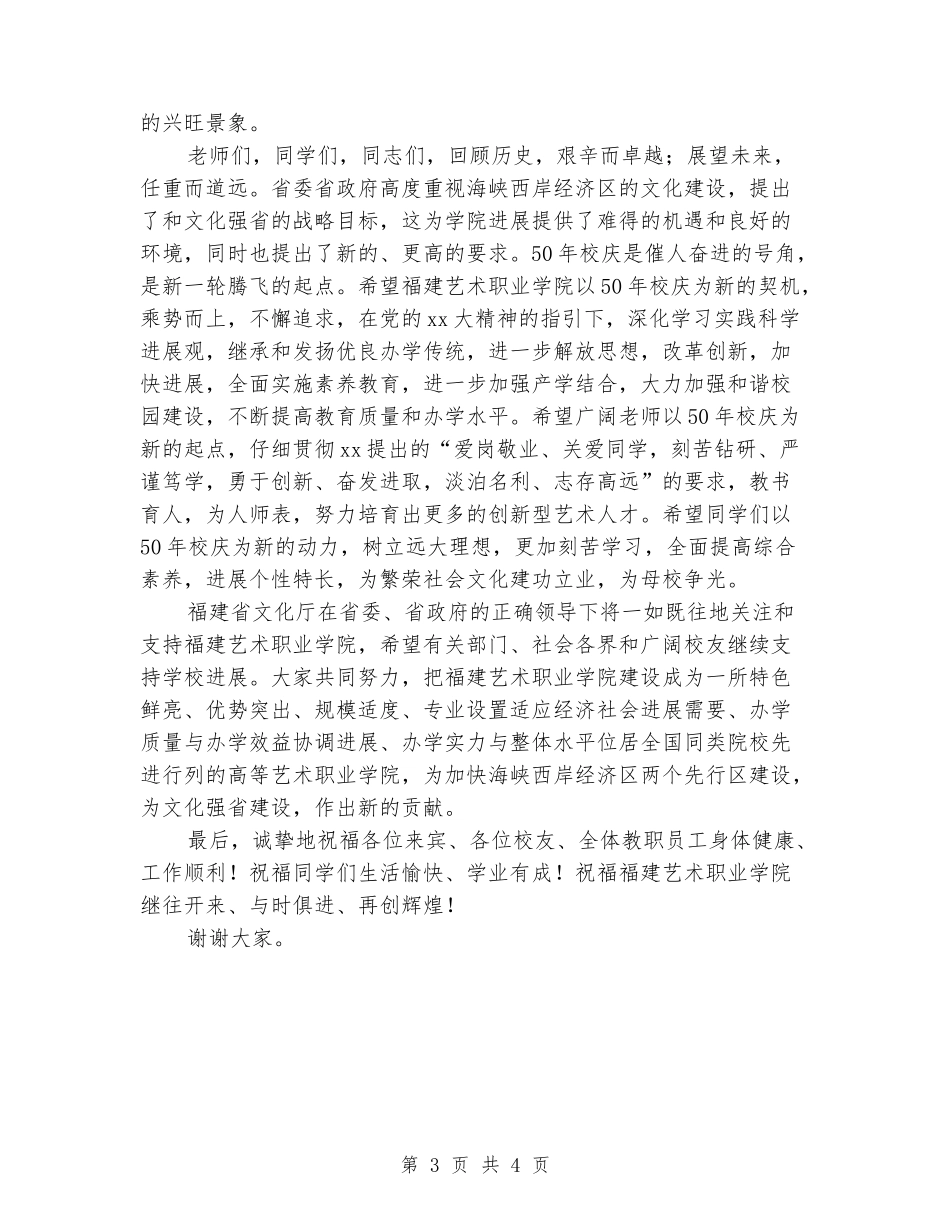 的兴旺景象。

老师们，同学们，同志们，回顾历史，艰辛而卓越；展望未来，任重而道远。省委省政府高度重视海峡西岸经济区的文化建设，提出了和文化强省的战略目标，这为学院进展提供了难得的机遇和良好的环境，同时也提出了新的、更高的要求。50年校庆是催人奋进的号角，是新一轮腾飞的起点。希望福建艺术职业学院以50年校庆为新的契机，乘势而上，不懈追求，在党的xx大精神的指引下，深化学习实践科学进展观，继承和发扬优良办学传统，进一步解放思想，改革创新，加快进展，全面实施素养教育，进一步加强产学结合，大力加强和谐校园建设，不断提高教育质量和办学水平。希望广阔老师以50年校庆为新的起点，仔细贯彻xx提出的“爱岗敬业、关爱同学，刻苦钻研、严谨笃学，勇于创新、奋发进取，淡泊名利、志存高远”的要求，教书育人，为人师表，努力培育出更多的创新型艺术人才。希望同学们以50年校庆为新的动力，树立远大理想，更加刻苦学习，全面提高综合素养，进展个性特长，为繁荣社会文化建功立业，为母校争光。

福建省文化厅在省委、省政府的正确领导下将一如既往地关注和支持福建艺术职业学院，希望有关部门、社会各界和广阔校友继续支持学校进展。大家共同努力，把福建艺术职业学院建设成为一所特色鲜亮、优势突出、规模适度、专业设置适应经济社会进展需要、办学质量与办学效益协调进展、办学实力与整体水平位居全国同类院校先进行列的高等艺术职业学院，为加快海峡西岸经济区两个先行区建设，为文化强省建设，作出新的贡献。

最后，诚挚地祝福各位来宾、各位校友、全体教职员工身体健康、工作顺利！祝福同学们生活愉快、学业有成！祝福福建艺术职业学院继往开来、与时俱进、再创辉煌！

谢谢大家。

第 3 页 共 4 页